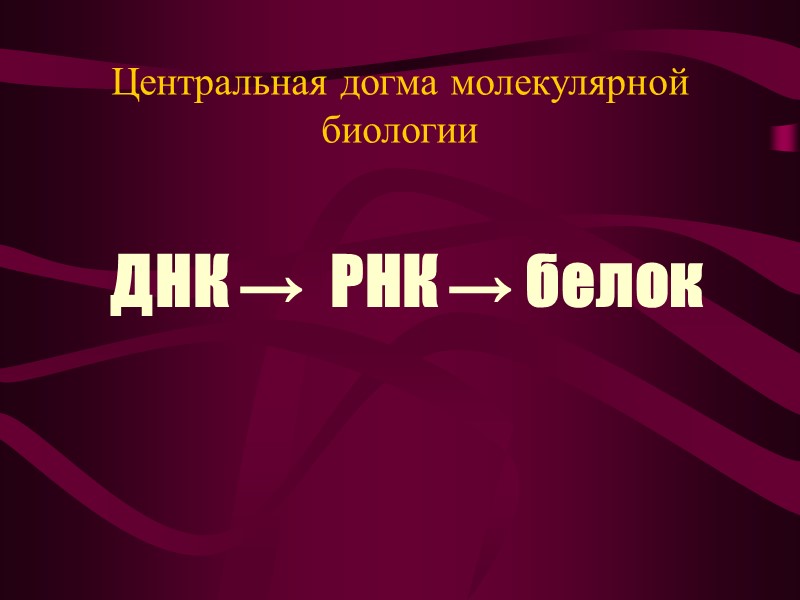 Центральная догма молекулярной биологии

ДНК → РНК → белок